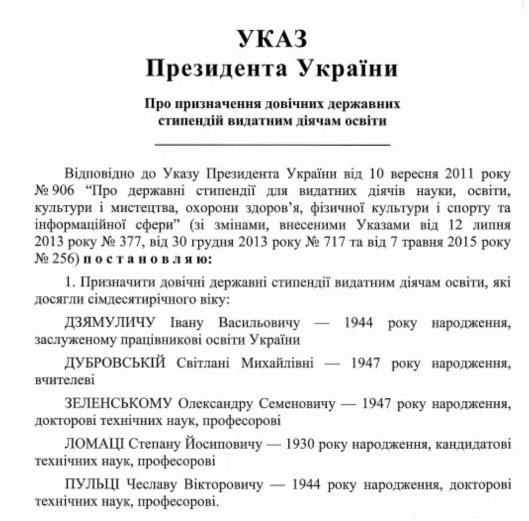 УКАЗ
Президента України

Про призначення довічних державних стипендій видатним діячам освіти

Відповідно до Указу Президента України від 10 вересня 2011 року № 906 “Про державні стипендії для видатних діячів науки, освіти, культури і мистецтва, охорони здоров’я, фізичної культури і спорту та інформаційної сфери” (зі змінами, внесеними Указами від 12 липня 2013 року № 377, від 30 грудня 2013 року № 717 та від 7 травня 2015 року № 256) постановляю:

1. Призначити довічні державні стипендії видатним діячам освіти, які досягли сімдесятирічного віку:

ДЗЯМУЛИЧУ Івану Васильовичу — 1944 року народження, заслуженому працівникові освіти України

ДУБРОВСЬКІЙ Світлані Михайлівні — 1947 року народження, вчителеві

ЗЕЛЕНСЬКОМУ Олександру Семеновичу — 1947 року народження, докторові технічних наук, професорові

ЛОМАЦІ Степану Йосиповичу — 1930 року народження, кандидатові технічних наук, професорові

ПУЛЬЦІ Чеславу Вікторовичу — 1944 року народження, докторові технічних наук, професорові.